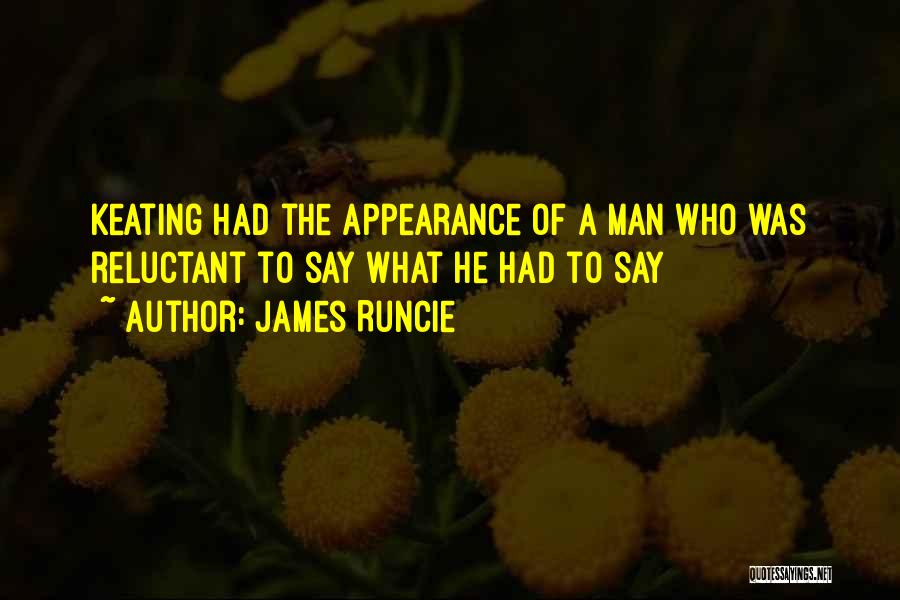 KEATING HAD THE APPEARANCE OF A MAN WHO WAS RELUCTANT TO SAY WHAT HE HAD TO SAY
~ AUTHOR: JAMES RUNCIE

QUOTESSAYINGS.NET